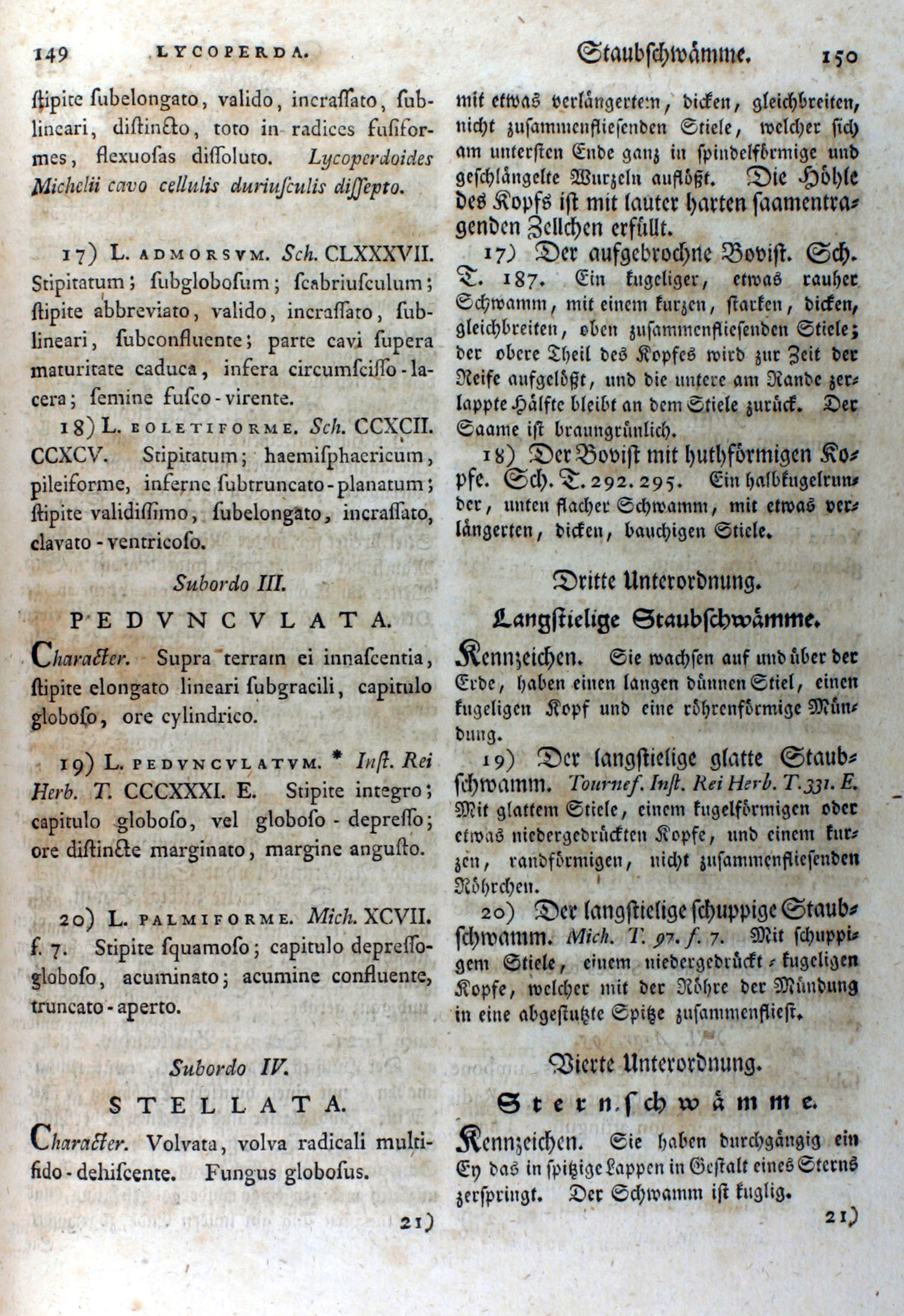 149 LYCOPERDA.

ſtipite ſubelongato, valido, incraſſato, ſublineari, diſtincto, toto in radices fuſiformes, flexuoſas diſſoluto. Lycoperdoides Michelii cavo cellulis duriuſculis diſſepto.

17) L. ADMORSVM. Sch. CLXXXVII. Stipitatum; ſubgloboſum; ſcabriuſculum; ſtipite abbreviato, valido, incraſſato, ſublineari, ſubconfluente; parte cavi ſupera maturitate caduca, infera circumſciſſo-lacera; ſemine fuſco-virente.

18) L. BOLETIFORME. Sch. CCXCII. CCXCV. Stipitatum; haemiſphaericum, pileiforme, inferne ſubtruncato-planatum; ſtipite validiſſimo, ſubelongato, incraſſato, clavato-ventricoſo.

Subordo III.

PEDVNCVLATA.

Character. Supra terram ei innaſcentia, ſtipite elongato lineari ſubgracili, capitulo globoſo, ore cylindrico.

19) L. PEDVNCVLATVM. * Inſt. Rei Herb. T. CCCXXXI. E. Stipite integro; capitulo globoſo, vel globoſo-depreſſo; ore diſtincte marginato, margine anguſto.

20) L. PALMIFORME. Mich. XCVII. f. 7. Stipite ſquamoſo; capitulo depreſſo-globoſo, acuminato; acumine confluente, truncato-aperto.

Subordo IV.

STELLATA.

Character. Volvata, volva radicali multifido-dehiſcente. Fungus globoſus.

21)

Staubſchwämme. 150

mit etwas verlängertem, dicken, gleichbreiten, nicht zuſammenflieſenden Stiele, welcher ſich am unterſten Ende ganz in ſpindelförmige und geſchlängelte Wurzeln auflößt. Die Höhle des Kopfs iſt mit lauter harten ſaamentragenden Zellchen erfüllt.

17) Der aufgebrochne Boviſt. Sch. T. 187. Ein kugeliger, etwas rauher Schwamm, mit einem kurzen, ſtarken, dicken, gleichbreiten, oben zuſammenflieſenden Stiele; der obere Theil des Kopfes wird zur Zeit der Reife aufgelößt, und die untere am Rande zerlappte Hälfte bleibt an dem Stiele zurück. Der Saame iſt braungrünlich.

18) Der Boviſt mit huthförmigen Kopfe. Sch. T. 292. 295. Ein halbkugelrunder, unten flacher Schwamm, mit etwas verlängerten, dicken, bauchigen Stiele.

Dritte Unterordnung.

Langſtielige Staubſchwämme.

Kennzeichen. Sie wachſen auf und über der Erde, haben einen langen dünnen Stiel, einen kugeligen Kopf und eine röhrenförmige Mündung.

19) Der langſtielige glatte Staubſchwamm. Tournef. Inſt. Rei Herb. T. 331. E. Mit glattem Stiele, einem kugelförmigen oder etwas niedergedrückten Kopfe, und einem kurzen, randförmigen, nicht zuſammenflieſenden Röhrchen.

20) Der langſtielige ſchuppige Staubſchwamm. Mich. T. 97. f. 7. Mit ſchuppigem Stiele, einem niedergedrückt-kugeligen Kopfe, welcher mit der Röhre der Mündung in eine abgeſtutzte Spitze zuſammenflieſt.

Vierte Unterordnung.

Sternſchwämme.

Kennzeichen. Sie haben durchgängig ein Ey das in ſpitzige Lappen in Geſtalt eines Sterns zerſpringt. Der Schwamm iſt kuglig.

21)